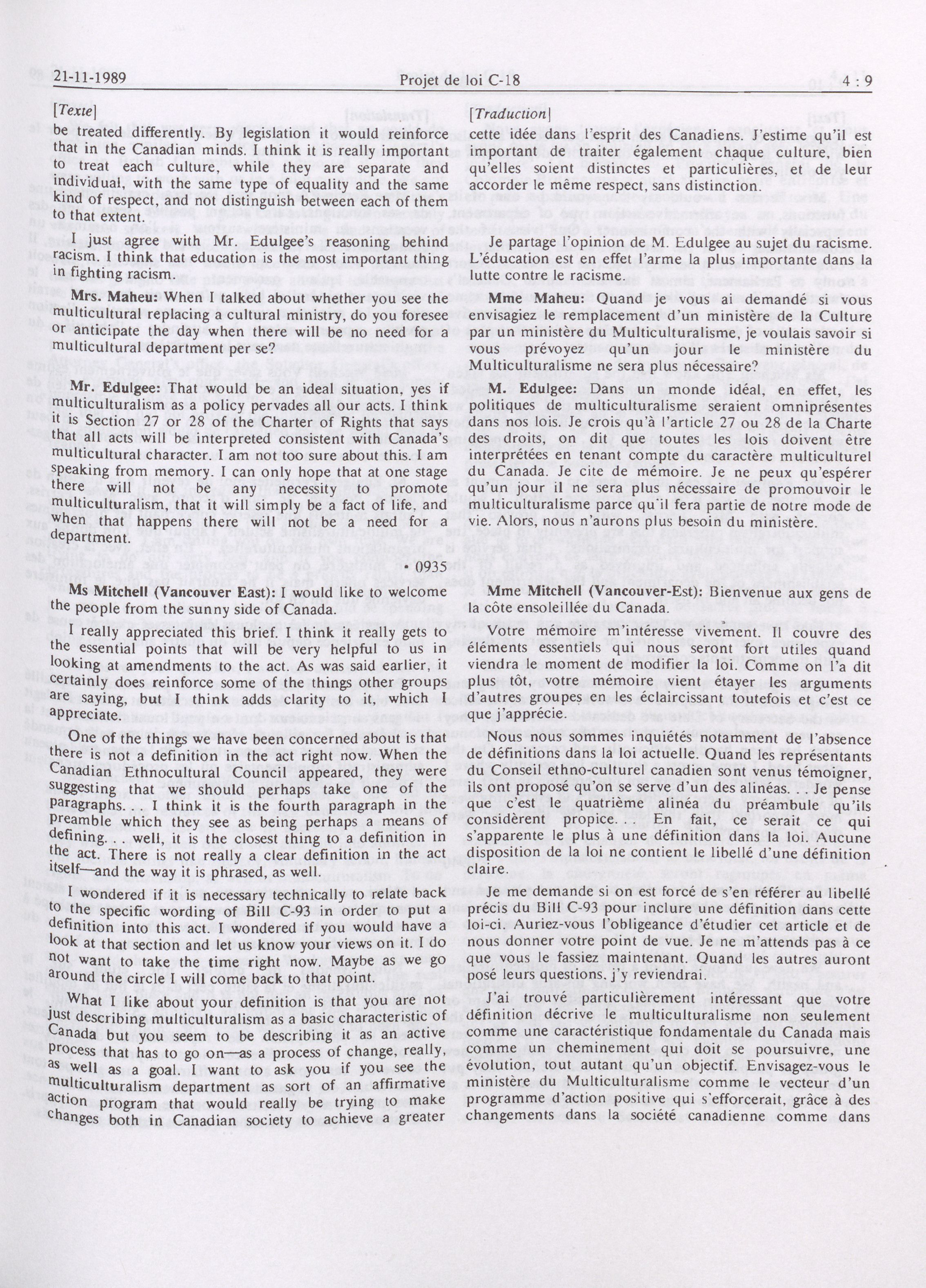 21-11-1989 Projet de loi C-18 4 : 9

[Texte]

be treated differently. By legislation it would reinforce that in the Canadian minds. I think it is really important to treat each culture, while they are separate and individual, with the same type of equality and the same kind of respect, and not distinguish between each of them to that extent.

I just agree with Mr. Edulgee's reasoning behind racism. I think that education is the most important thing in fighting racism.

Mrs. Maheu: When I talked about whether you see the multicultural replacing a cultural ministry, do you foresee or anticipate the day when there will be no need for a multicultural department per se?

Mr. Edulgee: That would be an ideal situation, yes if multiculturalism as a policy pervades all our acts. I think it is Section 27 or 28 of the Charter of Rights that says that all acts will be interpreted consistent with Canada's multicultural character. I am not too sure about this. I am speaking from memory. I can only hope that at one stage there will not be any necessity to promote multiculturalism, that it will simply be a fact of life, and when that happens there will not be a need for a department.

• 0935

Ms Mitchell (Vancouver East): I would like to welcome the people from the sunny side of Canada.

I really appreciated this brief. I think it really gets to the essential points that will be very helpful to us in looking at amendments to the act. As was said earlier, it certainly does reinforce some of the things other groups are saying, but I think adds clarity to it, which I appreciate.

One of the things we have been concerned about is that there is not a definition in the act right now. When the Canadian Ethnocultural Council appeared, they were suggesting that we should perhaps take one of the paragraphs. . . I think it is the fourth paragraph in the preamble which they see as being perhaps a means of defining. . . well, it is the closest thing to a definition in the act. There is not really a clear definition in the act itself—and the way it is phrased, as well.

I wondered if it is necessary technically to relate back to the specific wording of Bill C-93 in order to put a definition into this act. I wondered if you would have a look at that section and let us know your views on it. I do not want to take the time right now. Maybe as we go around the circle I will come back to that point.

What I like about your definition is that you are not just describing multiculturalism as a basic characteristic of Canada but you seem to be describing it as an active process that has to go on—as a process of change, really, as well as a goal. I want to ask you if you see the multiculturalism department as sort of an affirmative action program that would really be trying to make changes both in Canadian society to achieve a greater

[Traduction]

cette idée dans l'esprit des Canadiens. J'estime qu'il est important de traiter également chaque culture, bien qu'elles soient distinctes et particulières, et de leur accorder le même respect, sans distinction.

Je partage l'opinion de M. Edulgee au sujet du racisme. L'éducation est en effet l'arme la plus importante dans la lutte contre le racisme.

Mme Maheu: Quand je vous ai demandé si vous envisagiez le remplacement d'un ministère de la Culture par un ministère du Multiculturalisme, je voulais savoir si vous prévoyez qu'un jour le ministère du Multiculturalisme ne sera plus nécessaire?

M. Edulgee: Dans un monde idéal, en effet, les politiques de multiculturalisme seraient omniprésentes dans nos lois. Je crois qu'à l'article 27 ou 28 de la Charte des droits, on dit que toutes les lois doivent être interprétées en tenant compte du caractère multiculturel du Canada. Je cite de mémoire. Je ne peux qu'espérer qu'un jour il ne sera plus nécessaire de promouvoir le multiculturalisme parce qu'il fera partie de notre mode de vie. Alors, nous n'aurons plus besoin du ministère.

Mme Mitchell (Vancouver-Est): Bienvenue aux gens de la côte ensoleillée du Canada.

Votre mémoire m'intéresse vivement. Il couvre des éléments essentiels qui nous seront fort utiles quand viendra le moment de modifier la loi. Comme on l'a dit plus tôt, votre mémoire vient étayer les arguments d'autres groupes en les éclaircissant toutefois et c'est ce que j'apprécie.

Nous nous sommes inquiétés notamment de l'absence de définitions dans la loi actuelle. Quand les représentants du Conseil ethno-culturel canadien sont venus témoigner, ils ont proposé qu'on se serve d'un des alinéas. . . Je pense que c'est le quatrième alinéa du préambule qu'ils considèrent propice. . . En fait, ce serait ce qui s'apparente le plus à une définition dans la loi. Aucune disposition de la loi ne contient le libellé d'une définition claire.

Je me demande si on est forcé de s'en référer au libellé précis du Bill C-93 pour inclure une définition dans cette loi-ci. Auriez-vous l'obligeance d'étudier cet article et de nous donner votre point de vue. Je ne m'attends pas à ce que vous le fassiez maintenant. Quand les autres auront posé leurs questions, j'y reviendrai.

J'ai trouvé particulièrement intéressant que votre définition décrive le multiculturalisme non seulement comme une caractéristique fondamentale du Canada mais comme un cheminement qui doit se poursuivre, une évolution, tout autant qu'un objectif. Envisagez-vous le ministère du Multiculturalisme comme le vecteur d'un programme d'action positive qui s'efforcerait, grâce à des changements dans la société canadienne comme dans